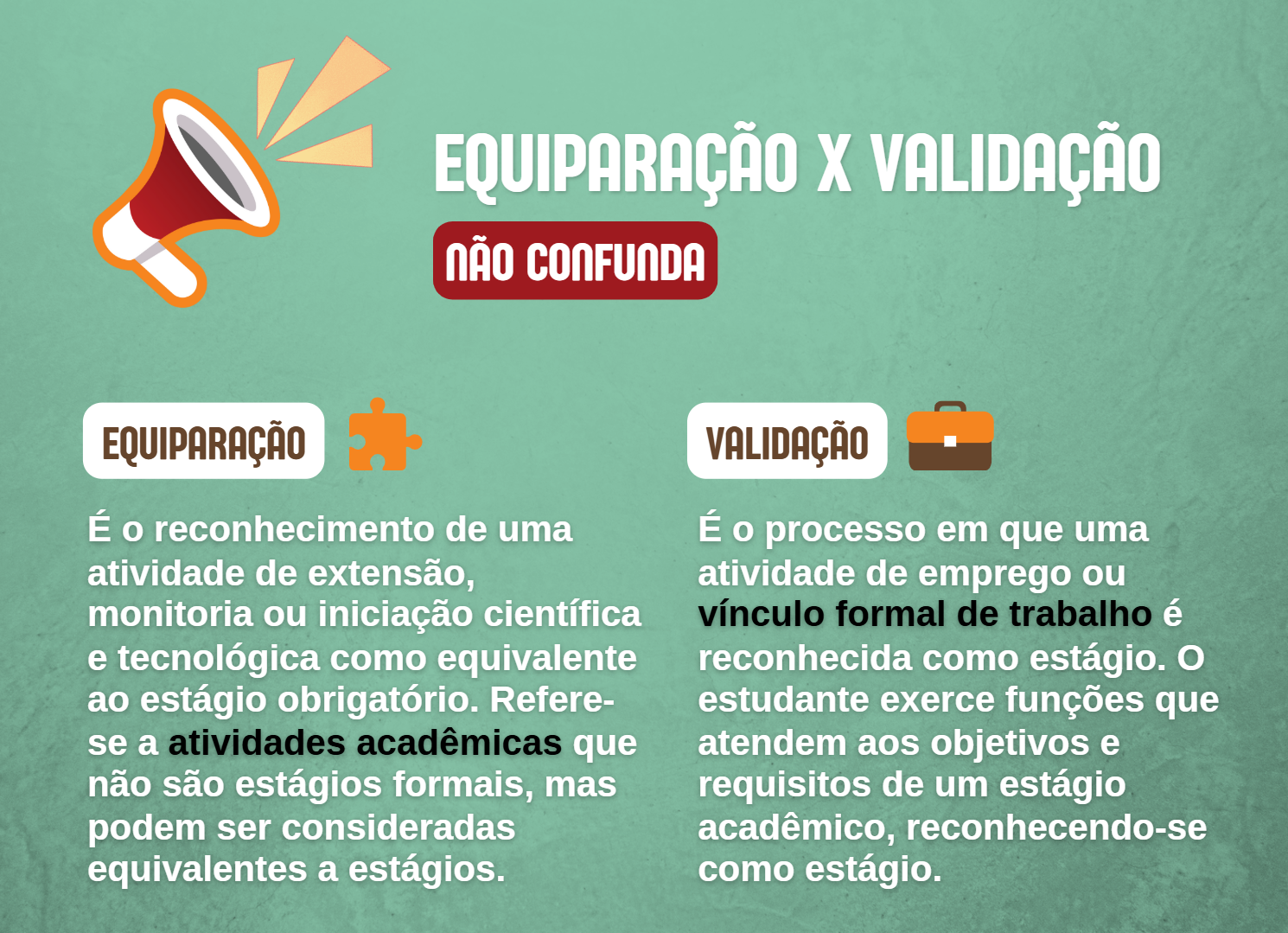 EQUIPARAÇÃO X VALIDAÇÃO

NÃO CONFUNDA

EQUIPARAÇÃO

É o reconhecimento de uma atividade de extensão, monitoria ou iniciação científica e tecnológica como equivalente ao estágio obrigatório. Refere-se a atividades acadêmicas que não são estágios formais, mas podem ser consideradas equivalentes a estágios.

VALIDAÇÃO

É o processo em que uma atividade de emprego ou vínculo formal de trabalho é reconhecida como estágio. O estudante exerce funções que atendem aos objetivos e requisitos de um estágio acadêmico, reconhecendo-se como estágio.